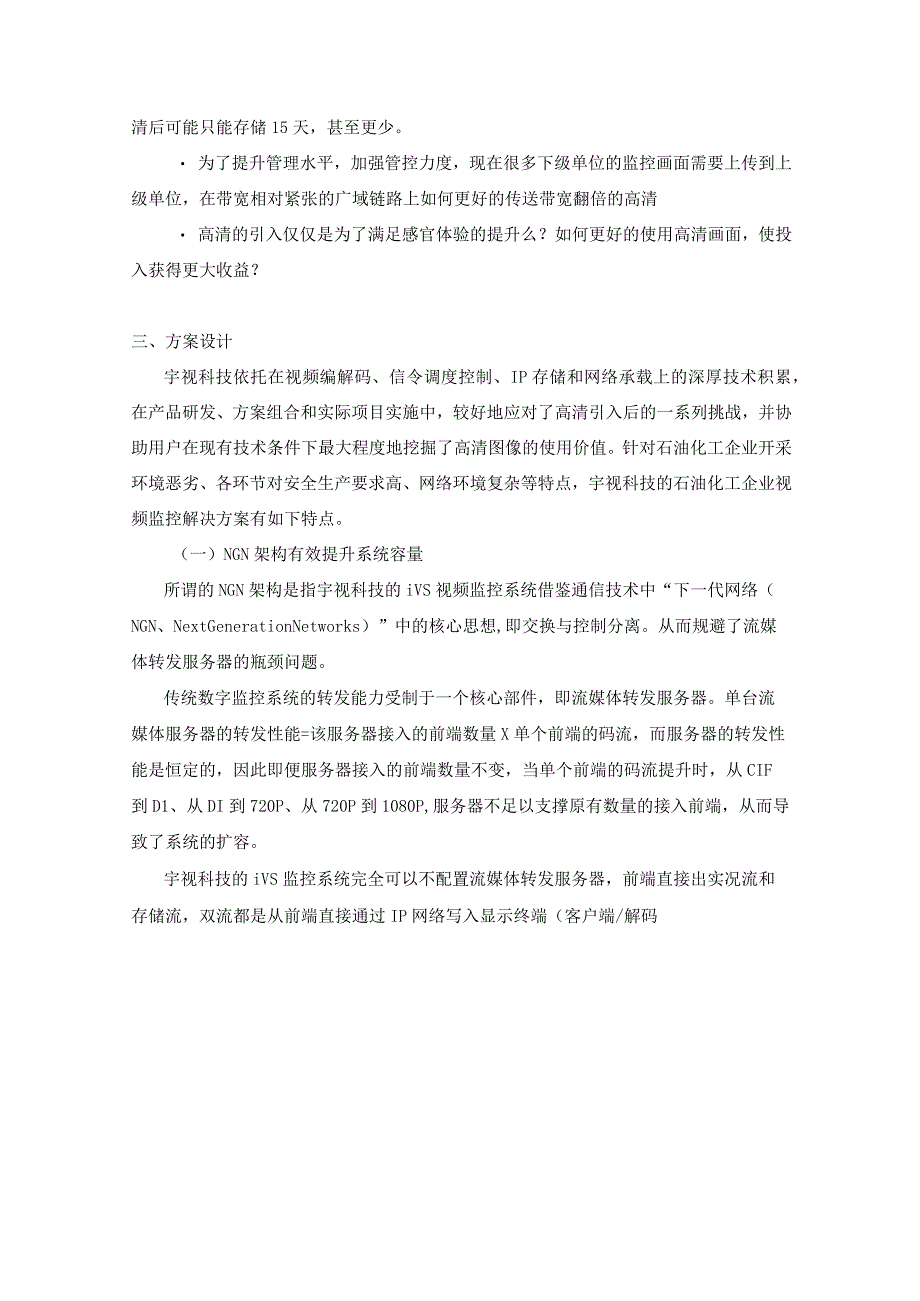 清后可能只能存储15天，甚至更少。

· 为了提升管理水平，加强管控力度，现在很多下级单位的监控画面需要上传到上级单位，在带宽相对紧张的广域链路上如何更好的传送带宽翻倍的高清

· 高清的引入仅仅是为了满足感官体验的提升么？如何更好的使用高清画面，使投入获得更大收益？

三、方案设计

宇视科技依托在视频编解码、信令调度控制、IP存储和网络承载上的深厚技术积累，在产品研发、方案组合和实际项目实施中，较好地应对了高清引入后的一系列挑战，并协助用户在现有技术条件下最大程度地挖掘了高清图像的使用价值。针对石油化工企业开采环境恶劣、各环节对安全生产要求高、网络环境复杂等特点，宇视科技的石油化工企业视频监控解决方案有如下特点。

（一）NGN架构有效提升系统容量

所谓的NGN架构是指宇视科技的iVS视频监控系统借鉴通信技术中“下一代网络（NGN、NextGenerationNetworks）”中的核心思想，即交换与控制分离。从而规避了流媒体转发服务器的瓶颈问题。

传统数字监控系统的转发能力受制于一个核心部件，即流媒体转发服务器。单台流媒体服务器的转发性能=该服务器接入的前端数量X单个前端的码流，而服务器的转发性能是恒定的，因此即便服务器接入的前端数量不变，当单个前端的码流提升时，从CIF到D1、从DI到720P、从720P到1080P,服务器不足以支撑原有数量的接入前端，从而导致了系统的扩容。

宇视科技的iVS监控系统完全可以不配置流媒体转发服务器，前端直接出实况流和存储流，双流都是从前端直接通过IP网络写入显示终端（客户端/解码